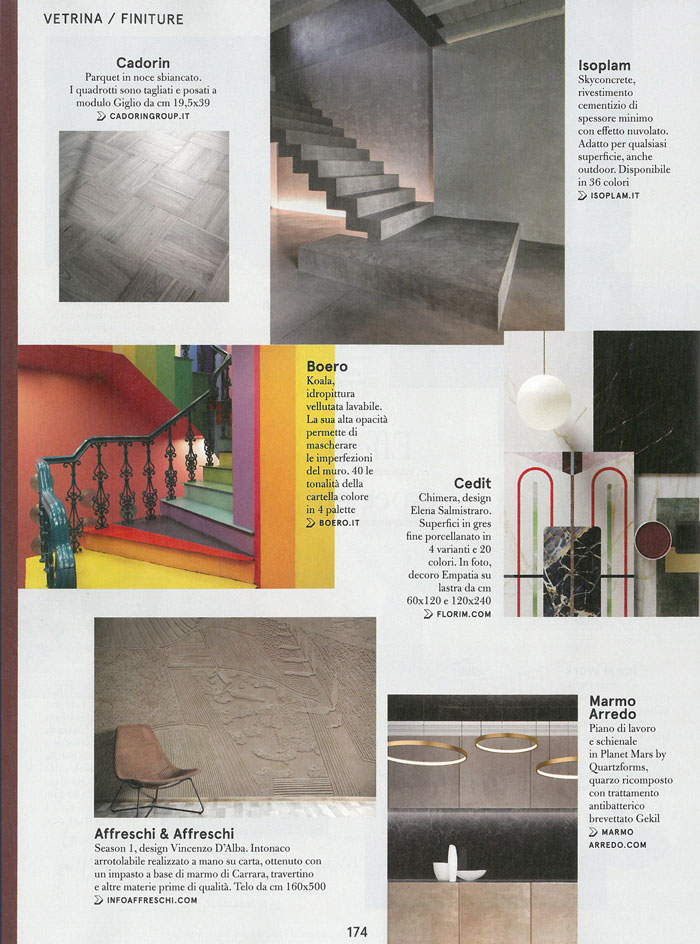 VETRINA / FINITURE

Cadorin
Parquet in noce sbiancato. I quadrotti sono tagliati e posati a modulo Giglio da cm 19,5x39
CADORINGROUP.IT

Isoplam
Skyconcrete, rivestimento cementizio di spessore minimo con effetto nuvolato. Adatto per qualsiasi superficie, anche outdoor. Disponibile in 36 colori
ISOPLAM.IT

Boero
Koala, idropittura vellutata lavabile. La sua alta opacità permette di mascherare le imperfezioni del muro. 40 le tonalità della cartella colore in 4 palette
BOERO.IT

Cedit
Chimera, design Elena Salmistraro. Superfici in gres fine porcellanato in 4 varianti e 20 colori. In foto, decoro Empatia su lastra da cm 60x120 e 120x240
FLORIM.COM

Affreschi & Affreschi
Season 1, design Vincenzo D'Alba. Intonaco arrotolabile realizzato a mano su carta, ottenuto con un impasto a base di marmo di Carrara, travertino e altre materie prime di qualità. Telo da cm 160x500
INFOAFFRESCHI.COM

Marmo Arredo
Piano di lavoro e schienale in Planet Mars by Quartzforms, quarzo ricomposto con trattamento antibatterico brevettato Gekil
MARMO ARREDO.COM

174